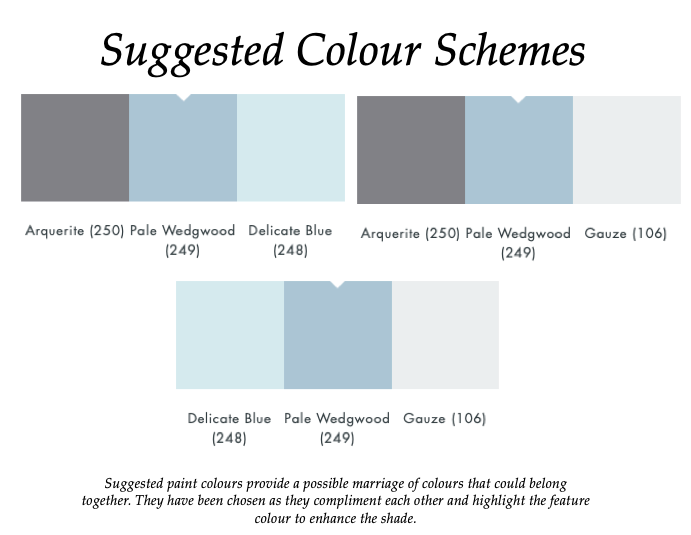 Suggested Colour Schemes

Arquerite (250) Pale Wedgwood (249) Delicate Blue (248)

Arquerite (250) Pale Wedgwood (249) Gauze (106)

Delicate Blue (248) Pale Wedgwood (249) Gauze (106)

Suggested paint colours provide a possible marriage of colours that could belong together. They have been chosen as they compliment each other and highlight the feature colour to enhance the shade.